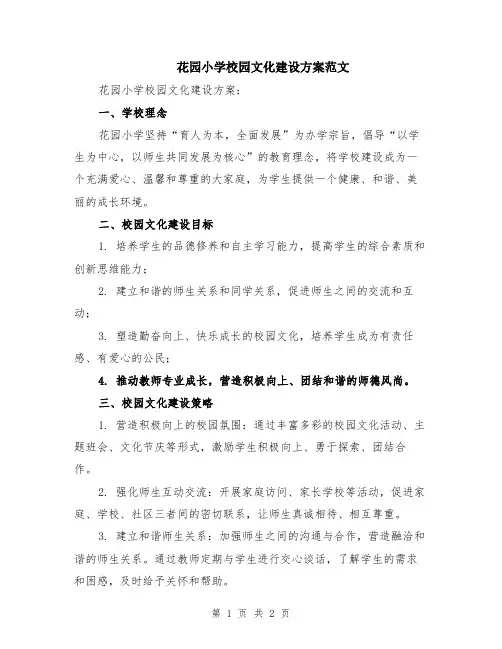 花园小学校园文化建设方案范文

花园小学校园文化建设方案：

一、学校理念

花园小学坚持“育人为本，全面发展”为办学宗旨，倡导“以学生为中心，以师生共同发展为核心”的教育理念，将学校建设成为一个充满爱心、温馨和尊重的大家庭，为学生提供一个健康、和谐、美丽的成长环境。

二、校园文化建设目标

1. 培养学生的品德修养和自主学习能力，提高学生的综合素质和创新思维能力；

2. 建立和谐的师生关系和同学关系，促进师生之间的交流和互动；

3. 塑造勤奋向上、快乐成长的校园文化，培养学生成为有责任感、有爱心的公民；

4. 推动教师专业成长，营造积极向上、团结和谐的师德风尚。

三、校园文化建设策略

1. 营造积极向上的校园氛围：通过丰富多彩的校园文化活动、主题班会、文化节庆等形式，激励学生积极向上、勇于探索、团结合作。

2. 强化师生互动交流：开展家庭访问、家长学校等活动，促进家庭、学校、社区三者间的密切联系，让师生真诚相待、相互尊重。

3. 建立和谐师生关系：加强师生之间的沟通与合作，营造融洽和谐的师生关系。通过教师定期与学生进行交心谈话，了解学生的需求和困惑，及时给予关怀和帮助。

第 1 页 共 2 页